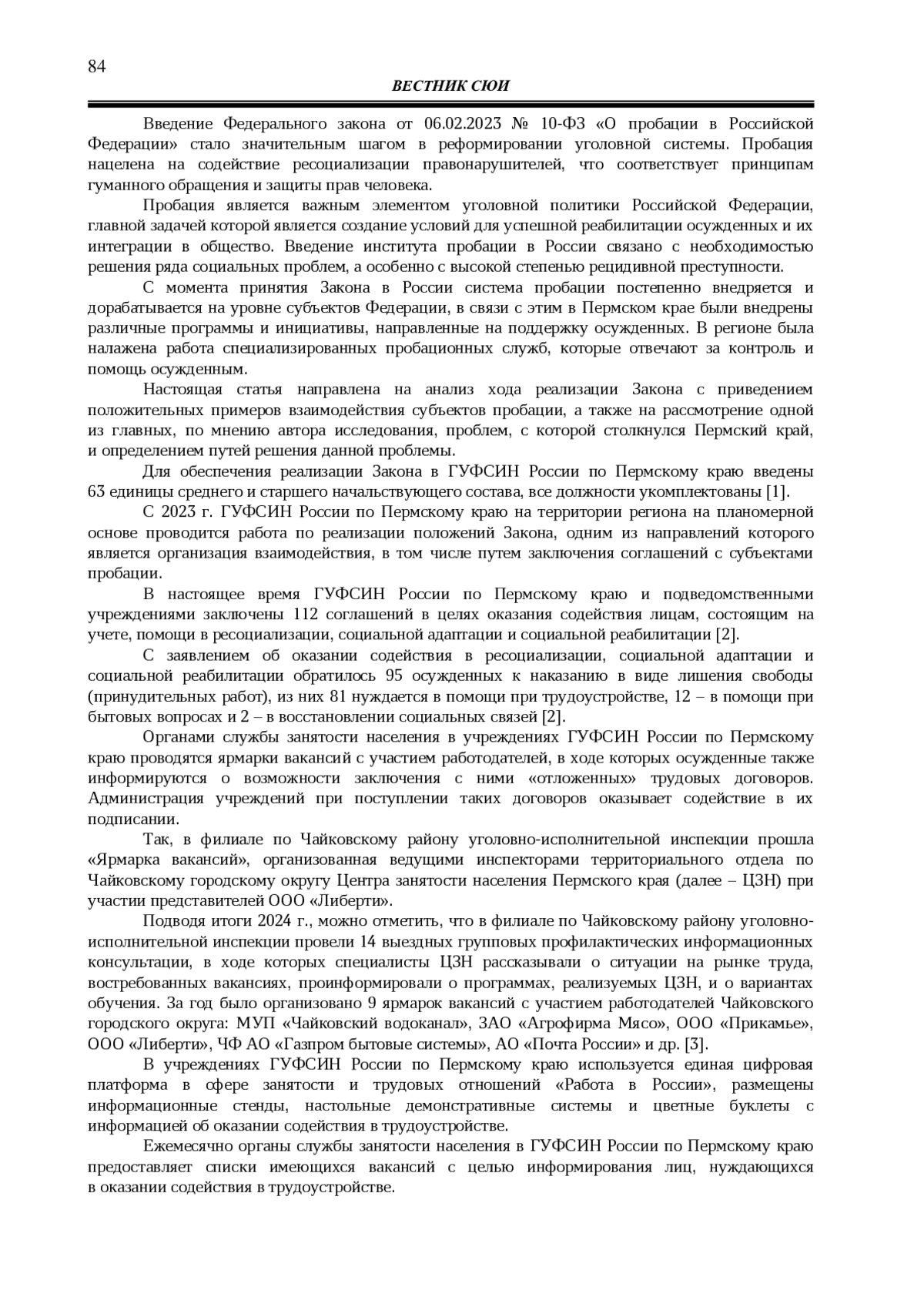 84

ВЕСТНИК СЮИ

Введение Федерального закона от 06.02.2023 № 10-ФЗ «О пробации в Российской Федерации» стало значительным шагом в реформировании уголовной системы. Пробация нацелена на содействие ресоциализации правонарушителей, что соответствует принципам гуманного обращения и защиты прав человека.

Пробация является важным элементом уголовной политики Российской Федерации, главной задачей которой является создание условий для успешной реабилитации осужденных и их интеграции в общество. Введение института пробации в России связано с необходимостью решения ряда социальных проблем, а особенно с высокой степенью рецидивной преступности.

С момента принятия Закона в России система пробации постепенно внедряется и дорабатывается на уровне субъектов Федерации, в связи с этим в Пермском крае были внедрены различные программы и инициативы, направленные на поддержку осужденных. В регионе была налажена работа специализированных пробационных служб, которые отвечают за контроль и помощь осужденным.

Настоящая статья направлена на анализ хода реализации Закона с приведением положительных примеров взаимодействия субъектов пробации, а также на рассмотрение одной из главных, по мнению автора исследования, проблем, с которой столкнулся Пермский край, и определением путей решения данной проблемы.

Для обеспечения реализации Закона в ГУФСИН России по Пермскому краю введены 63 единицы среднего и старшего начальствующего состава, все должности укомплектованы [1].

С 2023 г. ГУФСИН России по Пермскому краю на территории региона на планомерной основе проводится работа по реализации положений Закона, одним из направлений которого является организация взаимодействия, в том числе путем заключения соглашений с субъектами пробации.

В настоящее время ГУФСИН России по Пермскому краю и подведомственными учреждениями заключены 112 соглашений в целях оказания содействия лицам, состоящим на учете, помощи в ресоциализации, социальной адаптации и социальной реабилитации [2].

С заявлением об оказании содействия в ресоциализации, социальной адаптации и социальной реабилитации обратилось 95 осужденных к наказанию в виде лишения свободы (принудительных работ), из них 81 нуждается в помощи при трудоустройстве, 12 – в помощи при бытовых вопросах и 2 – в восстановлении социальных связей [2].

Органами службы занятости населения в учреждениях ГУФСИН России по Пермскому краю проводятся ярмарки вакансий с участием работодателей, в ходе которых осужденные также информируются о возможности заключения с ними «отложенных» трудовых договоров. Администрация учреждений при поступлении таких договоров оказывает содействие в их подписании.

Так, в филиале по Чайковскому району уголовно-исполнительной инспекции прошла «Ярмарка вакансий», организованная ведущими инспекторами территориального отдела по Чайковскому городскому округу Центра занятости населения Пермского края (далее – ЦЗН) при участии представителей ООО «Либерти».

Подводя итоги 2024 г., можно отметить, что в филиале по Чайковскому району уголовно-исполнительной инспекции провели 14 выездных групповых профилактических информационных консультации, в ходе которых специалисты ЦЗН рассказывали о ситуации на рынке труда, востребованных вакансиях, проинформировали о программах, реализуемых ЦЗН, и о вариантах обучения. За год было организовано 9 ярмарок вакансий с участием работодателей Чайковского городского округа: МУП «Чайковский водоканал», ЗАО «Агрофирма Мясо», ООО «Прикамье», ООО «Либерти», ЧФ АО «Газпром бытовые системы», АО «Почта России» и др. [3].

В учреждениях ГУФСИН России по Пермскому краю используется единая цифровая платформа в сфере занятости и трудовых отношений «Работа в России», размещены информационные стенды, настольные демонстративные системы и цветные буклеты с информацией об оказании содействия в трудоустройстве.

Ежемесячно органы службы занятости населения в ГУФСИН России по Пермскому краю предоставляет списки имеющихся вакансий с целью информирования лиц, нуждающихся в оказании содействия в трудоустройстве.